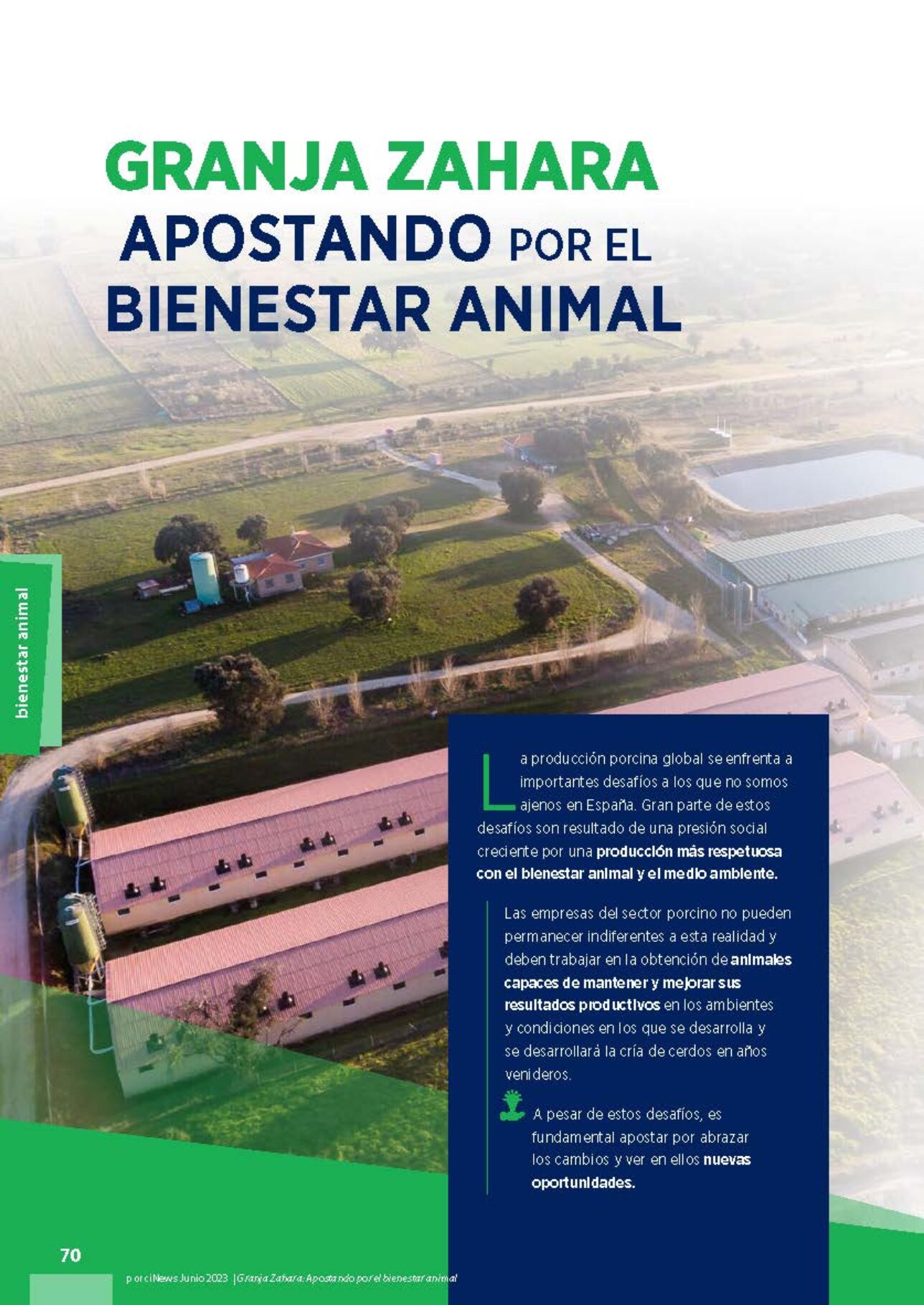 GRANJA ZAHARA
APOSTANDO POR EL
BIENESTAR ANIMAL

bienestar animal

La producción porcina global se enfrenta a importantes desafíos a los que no somos ajenos en España. Gran parte de estos desafíos son resultado de una presión social creciente por una producción más respetuosa con el bienestar animal y el medio ambiente.

Las empresas del sector porcino no pueden permanecer indiferentes a esta realidad y deben trabajar en la obtención de animales capaces de mantener y mejorar sus resultados productivos en los ambientes y condiciones en los que se desarrolla y se desarrollará la cría de cerdos en años venideros.

A pesar de estos desafíos, es fundamental apostar por abrazar los cambios y ver en ellos nuevas oportunidades.

70

porciNews Junio 2023 | Granja Zahara: Apostando por el bienestar animal